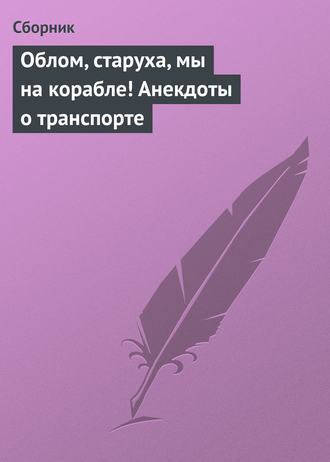 Сборник

Облом, старуха, мы на корабле! Анекдоты о транспорте